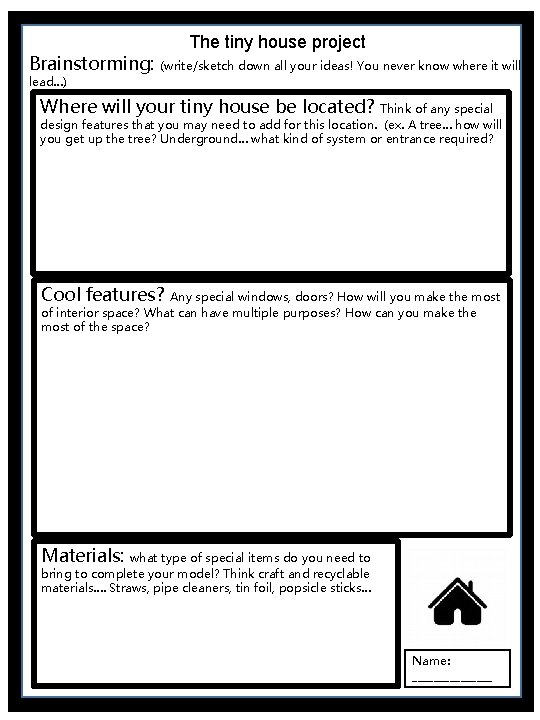 The tiny house project

Brainstorming: (write/sketch down all your ideas! You never know where it will lead...)

Where will your tiny house be located? Think of any special design features that you may need to add for this location. (ex. A tree... how will you get up the tree? Underground... what kind of system or entrance required?

Cool features? Any special windows, doors? How will you make the most of interior space? What can have multiple purposes? How can you make the most of the space?

Materials: what type of special items do you need to bring to complete your model? Think craft and recyclable materials.... Straws, pipe cleaners, tin foil, popsicle sticks...

Name: ________